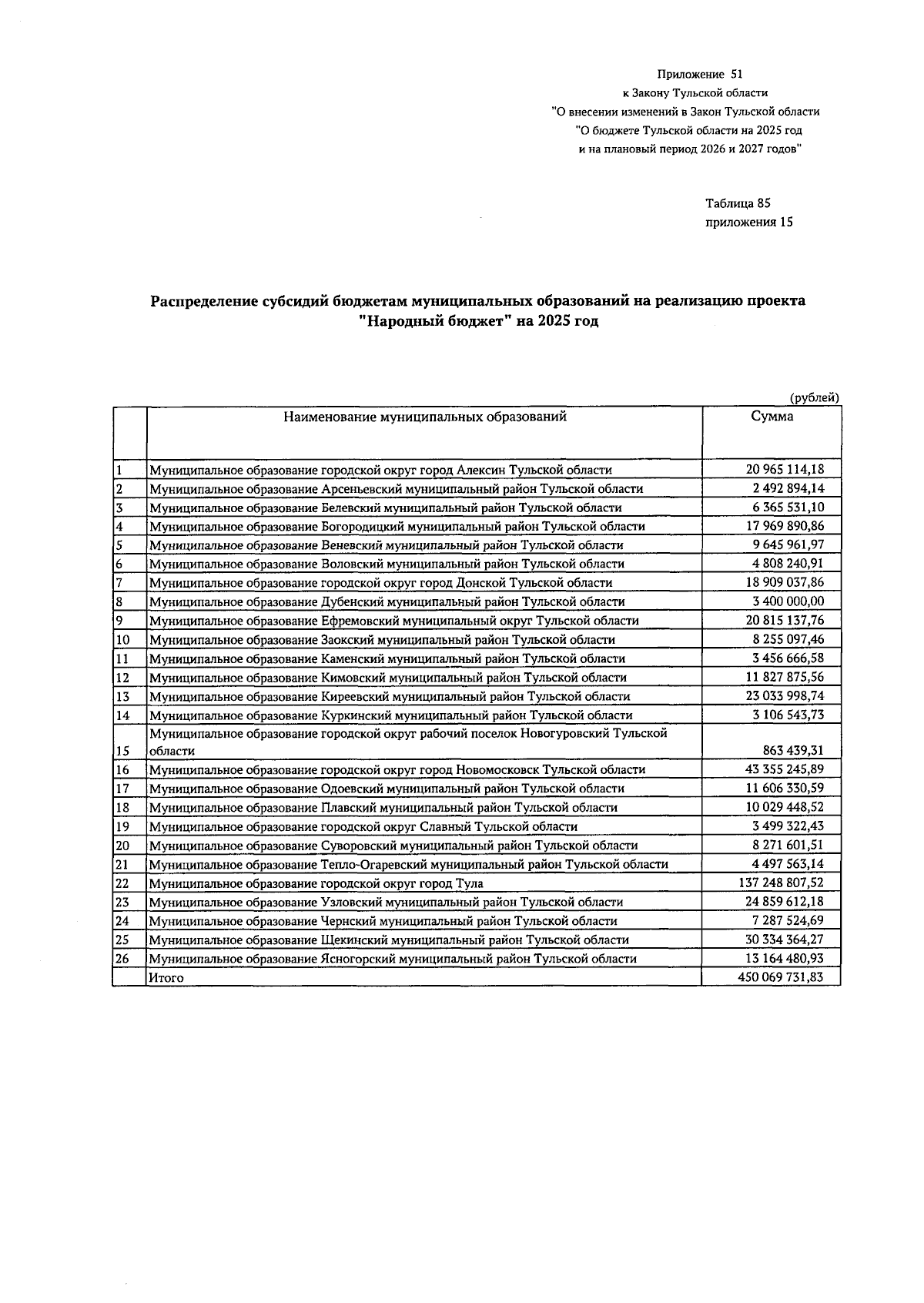 Приложение 51
к Закону Тульской области
"О внесении изменений в Закон Тульской области
"О бюджете Тульской области на 2025 год
и на плановый период 2026 и 2027 годов"

Таблица 85
приложения 15

Распределение субсидий бюджетам муниципальных образований на реализацию проекта "Народный бюджет" на 2025 год

(рублей)

| | Наименование муниципальных образований | Сумма |
|---|---|---|
| 1 | Муниципальное образование городской округ город Алексин Тульской области | 20 965 114,18 |
| 2 | Муниципальное образование Арсеньевский муниципальный район Тульской области | 2 492 894,14 |
| 3 | Муниципальное образование Белевский муниципальный район Тульской области | 6 365 531,10 |
| 4 | Муниципальное образование Богородицкий муниципальный район Тульской области | 17 969 890,86 |
| 5 | Муниципальное образование Веневский муниципальный район Тульской области | 9 645 961,97 |
| 6 | Муниципальное образование Воловский муниципальный район Тульской области | 4 808 240,91 |
| 7 | Муниципальное образование городской округ город Донской Тульской области | 18 909 037,86 |
| 8 | Муниципальное образование Дубенский муниципальный район Тульской области | 3 400 000,00 |
| 9 | Муниципальное образование Ефремовский муниципальный округ Тульской области | 20 815 137,76 |
| 10 | Муниципальное образование Заокский муниципальный район Тульской области | 8 255 097,46 |
| 11 | Муниципальное образование Каменский муниципальный район Тульской области | 3 456 666,58 |
| 12 | Муниципальное образование Кимовский муниципальный район Тульской области | 11 827 875,56 |
| 13 | Муниципальное образование Киреевский муниципальный район Тульской области | 23 033 998,74 |
| 14 | Муниципальное образование Куркинский муниципальный район Тульской области | 3 106 543,73 |
| 15 | Муниципальное образование городской округ рабочий поселок Новогуровский Тульской области | 863 439,31 |
| 16 | Муниципальное образование городской округ город Новомосковск Тульской области | 43 355 245,89 |
| 17 | Муниципальное образование Одоевский муниципальный район Тульской области | 11 606 330,59 |
| 18 | Муниципальное образование Плавский муниципальный район Тульской области | 10 029 448,52 |
| 19 | Муниципальное образование городской округ Славный Тульской области | 3 499 322,43 |
| 20 | Муниципальное образование Суворовский муниципальный район Тульской области | 8 271 601,51 |
| 21 | Муниципальное образование Тепло-Огаревский муниципальный район Тульской области | 4 497 563,14 |
| 22 | Муниципальное образование городской округ город Тула | 137 248 807,52 |
| 23 | Муниципальное образование Узловский муниципальный район Тульской области | 24 859 612,18 |
| 24 | Муниципальное образование Чернский муниципальный район Тульской области | 7 287 524,69 |
| 25 | Муниципальное образование Щекинский муниципальный район Тульской области | 30 334 364,27 |
| 26 | Муниципальное образование Ясногорский муниципальный район Тульской области | 13 164 480,93 |
| | Итого | 450 069 731,83 |